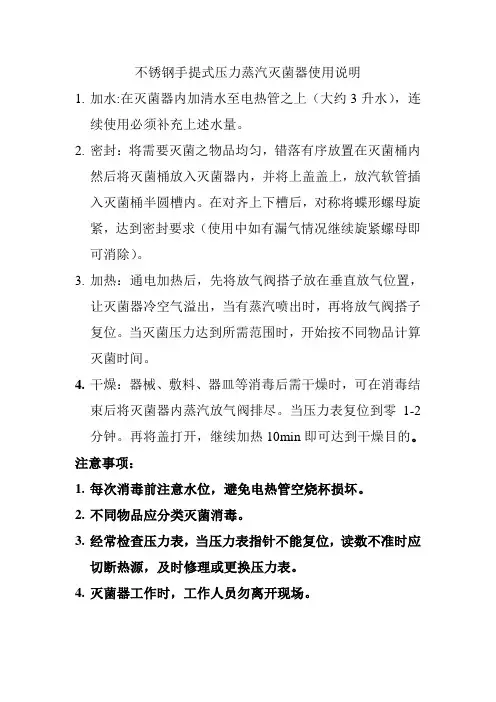 不锈钢手提式压力蒸汽灭菌器使用说明

1. 加水:在灭菌器内加清水至电热管之上（大约 3 升水），连续使用必须补充上述水量。

2. 密封：将需要灭菌之物品均匀，错落有序放置在灭菌桶内然后将灭菌桶放入灭菌器内，并将上盖盖上，放汽软管插入灭菌桶半圆槽内。在对齐上下槽后，对称将蝶形螺母旋紧，达到密封要求（使用中如有漏气情况继续旋紧螺母即可消除）。

3. 加热：通电加热后，先将放气阀搭子放在垂直放气位置，让灭菌器冷空气溢出，当有蒸汽喷出时，再将放气阀搭子复位。当灭菌压力达到所需范围时，开始按不同物品计算灭菌时间。

4. 干燥：器械、敷料、器皿等消毒后需干燥时，可在消毒结束后将灭菌器内蒸汽放气阀排尽。当压力表复位到零 1-2 分钟。再将盖打开，继续加热 10min 即可达到干燥目的。

注意事项：

1. 每次消毒前注意水位，避免电热管空烧杯损坏。

2. 不同物品应分类灭菌消毒。

3. 经常检查压力表，当压力表指针不能复位，读数不准时应切断热源，及时修理或更换压力表。

4. 灭菌器工作时，工作人员勿离开现场。